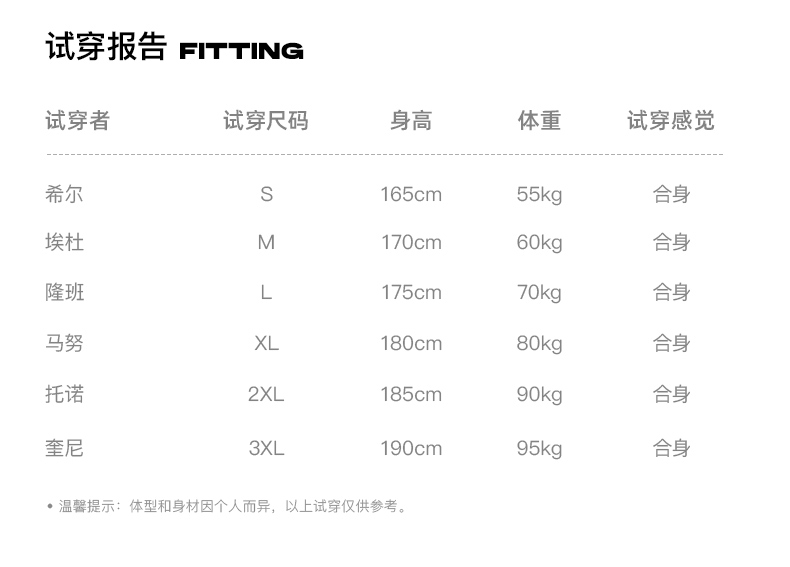 试穿报告 FITTING

| 试穿者 | 试穿尺码 | 身高 | 体重 | 试穿感觉 |
|---|---|---|---|---|
| 希尔 | S | 165cm | 55kg | 合身 |
| 埃杜 | M | 170cm | 60kg | 合身 |
| 隆班 | L | 175cm | 70kg | 合身 |
| 马努 | XL | 180cm | 80kg | 合身 |
| 托诺 | 2XL | 185cm | 90kg | 合身 |
| 奎尼 | 3XL | 190cm | 95kg | 合身 |

• 温馨提示：体型和身材因个人而异，以上试穿仅供参考。